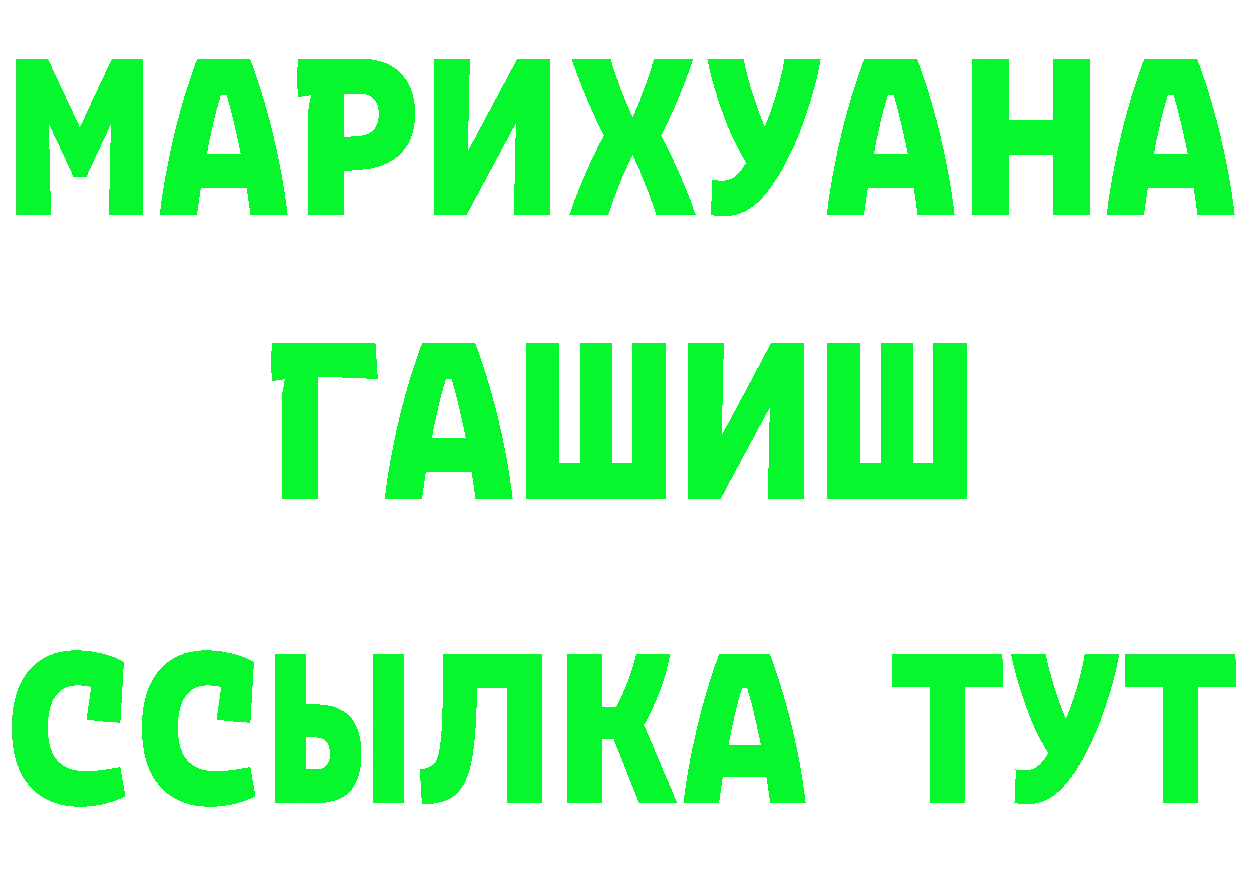 МАРИХУАНА
ГАШИШ
ССЫЛКА ТУТ